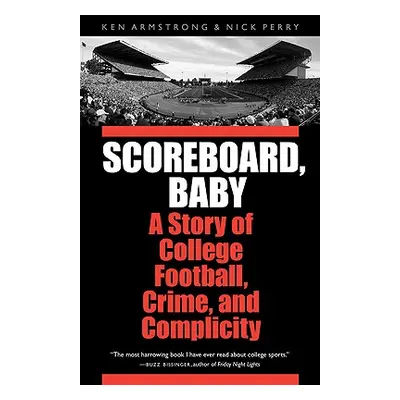 KEN ARMSTRONG & NICK PERRY

SCOREBOARD, BABY

A Story of College Football, Crime, and Complicity

"The most harrowing book I have ever read about college sports."
—BUZZ BISSINGER, author of Friday Night Lights